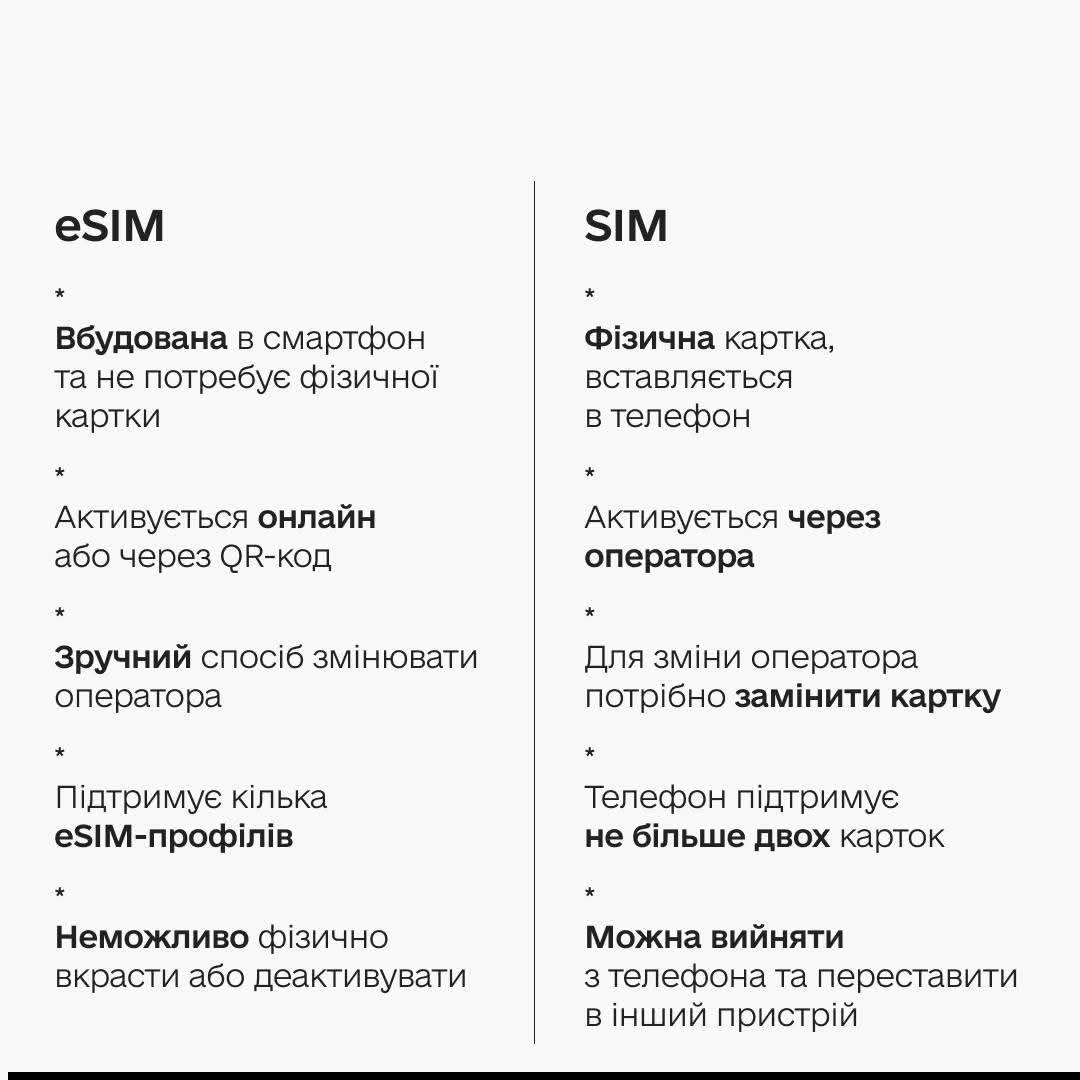 eSIM

*

Вбудована в смартфон та не потребує фізичної картки

*

Активується онлайн або через QR-код

*

Зручний спосіб змінювати оператора

*

Підтримує кілька eSIM-профілів

*

Неможливо фізично вкрасти або деактивувати

SIM

*

Фізична картка, вставляється в телефон

*

Активується через оператора

*

Для зміни оператора потрібно замінити картку

*

Телефон підтримує не більше двох карток

*

Можна вийняти з телефона та переставити в інший пристрій